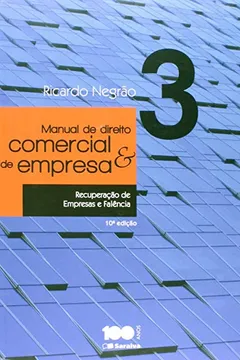 Ricardo Negrão

3

Manual de direito
comercial &
de empresa

Recuperação de
Empresas e Falência

10ª edição

100 ANOS
Saraiva